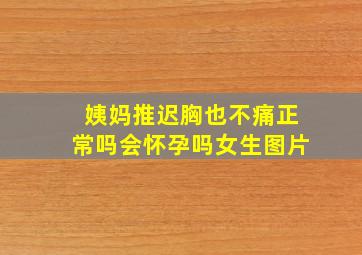 姨妈推迟胸也不痛正常吗会怀孕吗女生图片